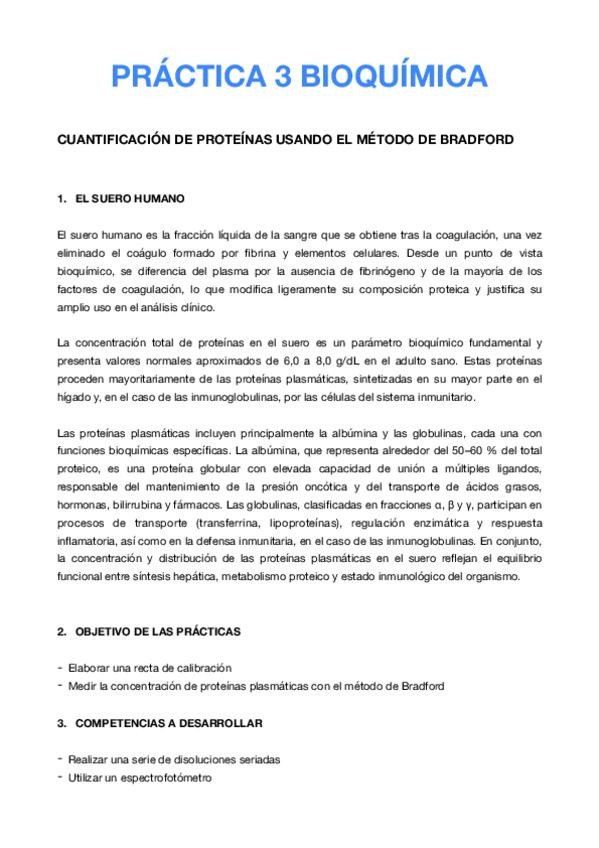 PRÁCTICA 3 BIOQUÍMICA

CUANTIFICACIÓN DE PROTEÍNAS USANDO EL MÉTODO DE BRADFORD

1. EL SUERO HUMANO

El suero humano es la fracción líquida de la sangre que se obtiene tras la coagulación, una vez eliminado el coágulo formado por fibrina y elementos celulares. Desde un punto de vista bioquímico, se diferencia del plasma por la ausencia de fibrinógeno y de la mayoría de los factores de coagulación, lo que modifica ligeramente su composición proteica y justifica su amplio uso en el análisis clínico.

La concentración total de proteínas en el suero es un parámetro bioquímico fundamental y presenta valores normales aproximados de 6,0 a 8,0 g/dL en el adulto sano. Estas proteínas proceden mayoritariamente de las proteínas plasmáticas, sintetizadas en su mayor parte en el hígado y, en el caso de las inmunoglobulinas, por las células del sistema inmunitario.

Las proteínas plasmáticas incluyen principalmente la albúmina y las globulinas, cada una con funciones bioquímicas específicas. La albúmina, que representa alrededor del 50–60 % del total proteico, es una proteína globular con elevada capacidad de unión a múltiples ligandos, responsable del mantenimiento de la presión oncótica y del transporte de ácidos grasos, hormonas, bilirrubina y fármacos. Las globulinas, clasificadas en fracciones α, β y γ, participan en procesos de transporte (transferrina, lipoproteínas), regulación enzimática y respuesta inflamatoria, así como en la defensa inmunitaria, en el caso de las inmunoglobulinas. En conjunto, la concentración y distribución de las proteínas plasmáticas en el suero reflejan el equilibrio funcional entre síntesis hepática, metabolismo proteico y estado inmunológico del organismo.

2. OBJETIVO DE LAS PRÁCTICAS

- Elaborar una recta de calibración
- Medir la concentración de proteínas plasmáticas con el método de Bradford

3. COMPETENCIAS A DESARROLLAR

- Realizar una serie de disoluciones seriadas
- Utilizar un espectrofotómetro